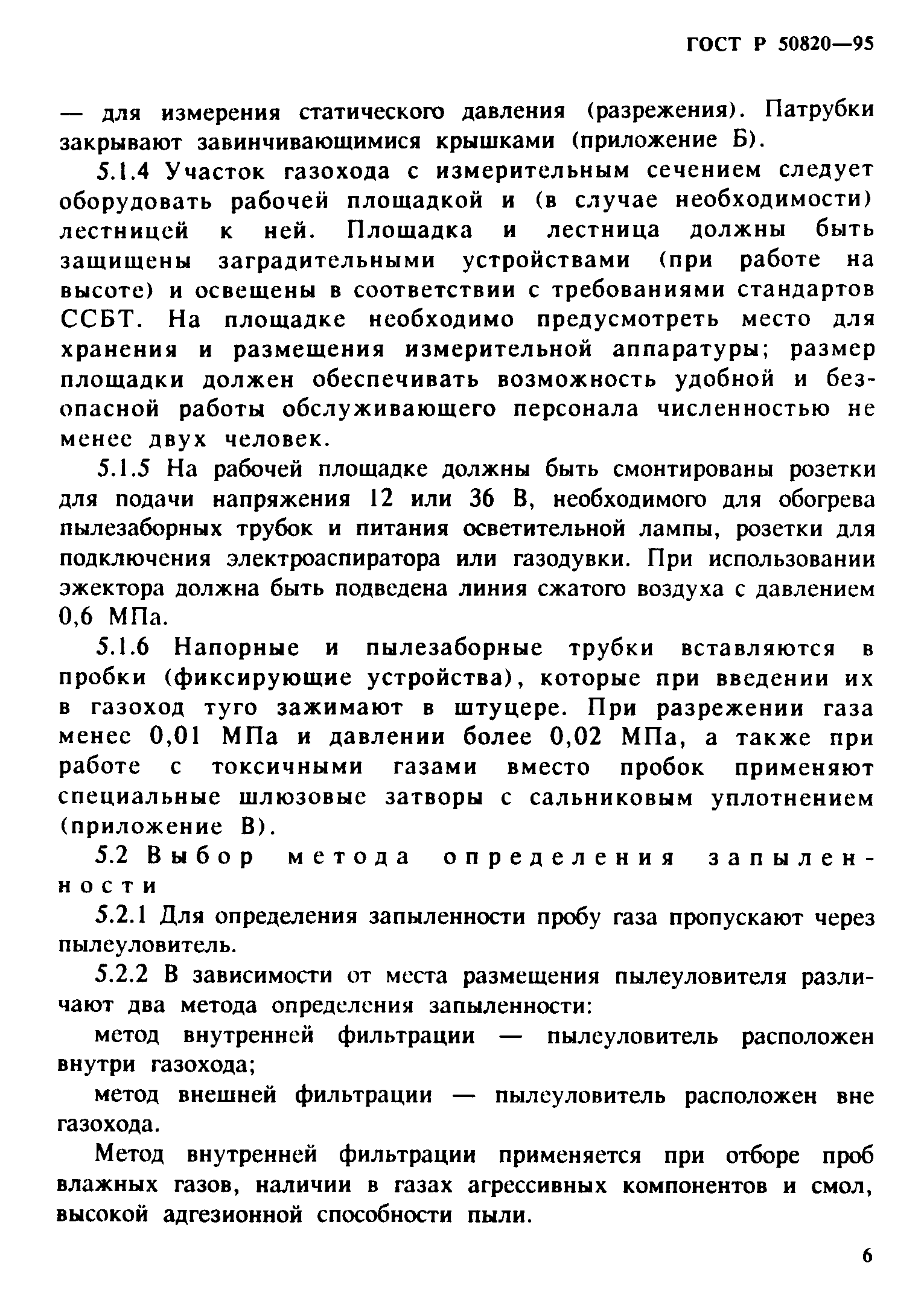 ГОСТ Р 50820—95

— для измерения статического давления (разрежения). Патрубки закрывают завинчивающимися крышками (приложение Б).

5.1.4 Участок газохода с измерительным сечением следует оборудовать рабочей площадкой и (в случае необходимости) лестницей к ней. Площадка и лестница должны быть защищены заградительными устройствами (при работе на высоте) и освещены в соответствии с требованиями стандартов ССБТ. На площадке необходимо предусмотреть место для хранения и размещения измерительной аппаратуры; размер площадки должен обеспечивать возможность удобной и безопасной работы обслуживающего персонала численностью не менее двух человек.

5.1.5 На рабочей площадке должны быть смонтированы розетки для подачи напряжения 12 или 36 В, необходимого для обогрева пылезаборных трубок и питания осветительной лампы, розетки для подключения электроаспиратора или газодувки. При использовании эжектора должна быть подведена линия сжатого воздуха с давлением 0,6 МПа.

5.1.6 Напорные и пылезаборные трубки вставляются в пробки (фиксирующие устройства), которые при введении их в газоход туго зажимают в штуцере. При разрежении газа менее 0,01 МПа и давлении более 0,02 МПа, а также при работе с токсичными газами вместо пробок применяют специальные шлюзовые затворы с сальниковым уплотнением (приложение В).

5.2 Выбор метода определения запыленности

5.2.1 Для определения запыленности пробу газа пропускают через пылеуловитель.

5.2.2 В зависимости от места размещения пылеуловителя различают два метода определения запыленности:

метод внутренней фильтрации — пылеуловитель расположен внутри газохода;

метод внешней фильтрации — пылеуловитель расположен вне газохода.

Метод внутренней фильтрации применяется при отборе проб влажных газов, наличии в газах агрессивных компонентов и смол, высокой адгезионной способности пыли.

6